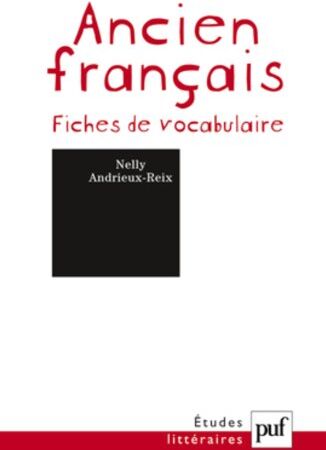 Ancien français

Fiches de vocabulaire

Nelly Andrieux-Reix

Études littéraires

puf